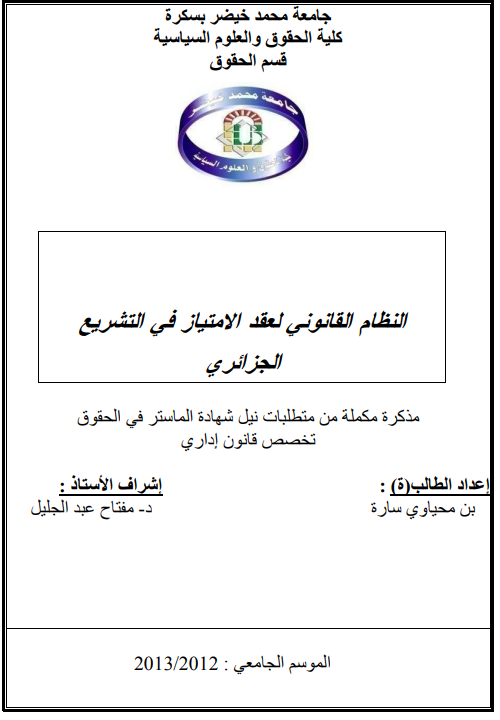 جامعة محمد خيضر بسكرة
كلية الحقوق والعلوم السياسية
قسم الحقوق

جامعة محمد خيضر
كلية الحقوق و العلوم السياسية

النظام القانوني لعقد الامتياز في التشريع الجزائري

مذكرة مكملة من متطلبات نيل شهادة الماستر في الحقوق
تخصص قانون إداري

إعداد الطالب(ة) :
بن محياوي سارة

إشراف الأستاذ :
د- مفتاح عبد الجليل

الموسم الجامعي : 2013/2012